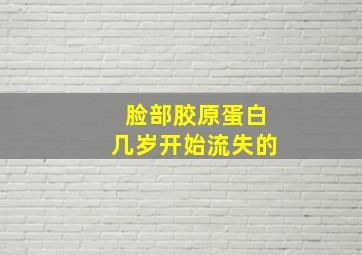 脸部胶原蛋白
几岁开始流失的